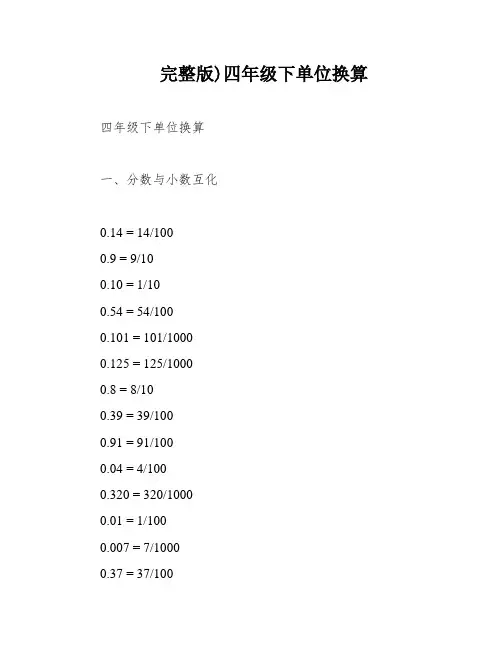 完整版)四年级下单位换算

四年级下单位换算

一、分数与小数互化

0.14 = 14/100

0.9 = 9/10

0.10 = 1/10

0.54 = 54/100

0.101 = 101/1000

0.125 = 125/1000

0.8 = 8/10

0.39 = 39/100

0.91 = 91/100

0.04 = 4/100

0.320 = 320/1000

0.01 = 1/100

0.007 = 7/1000

0.37 = 37/100